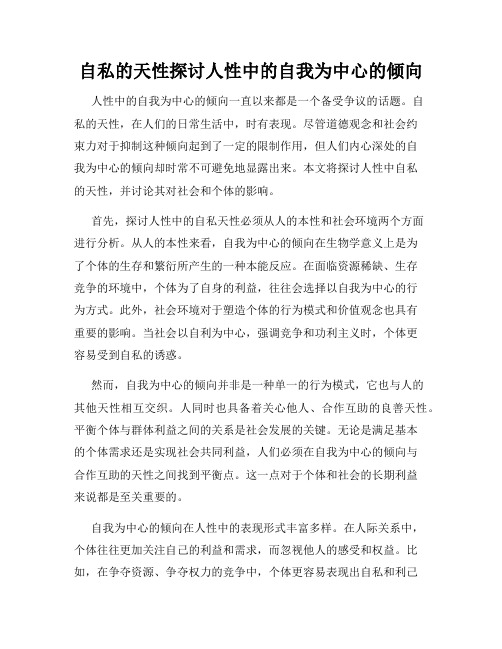 自私的天性探讨人性中的自我为中心的倾向

人性中的自我为中心的倾向一直以来都是一个备受争议的话题。自私的天性，在人们的日常生活中，时有表现。尽管道德观念和社会约束力对于抑制这种倾向起到了一定的限制作用，但人们内心深处的自我为中心的倾向却时常不可避免地显露出来。本文将探讨人性中自私的天性，并讨论其对社会和个体的影响。

首先，探讨人性中的自私天性必须从人的本性和社会环境两个方面进行分析。从人的本性来看，自我为中心的倾向在生物学意义上是为了个体的生存和繁衍所产生的一种本能反应。在面临资源稀缺、生存竞争的环境中，个体为了自身的利益，往往会选择以自我为中心的行为方式。此外，社会环境对于塑造个体的行为模式和价值观念也具有重要的影响。当社会以自利为中心，强调竞争和功利主义时，个体更容易受到自私的诱惑。

然而，自我为中心的倾向并非是一种单一的行为模式，它也与人的其他天性相互交织。人同时也具备着关心他人、合作互助的良善天性。平衡个体与群体利益之间的关系是社会发展的关键。无论是满足基本的个体需求还是实现社会共同利益，人们必须在自我为中心的倾向与合作互助的天性之间找到平衡点。这一点对于个体和社会的长期利益来说都是至关重要的。

自我为中心的倾向在人性中的表现形式丰富多样。在人际关系中，个体往往更加关注自己的利益和需求，而忽视他人的感受和权益。比如，在争夺资源、争夺权力的竞争中，个体更容易表现出自私和利己